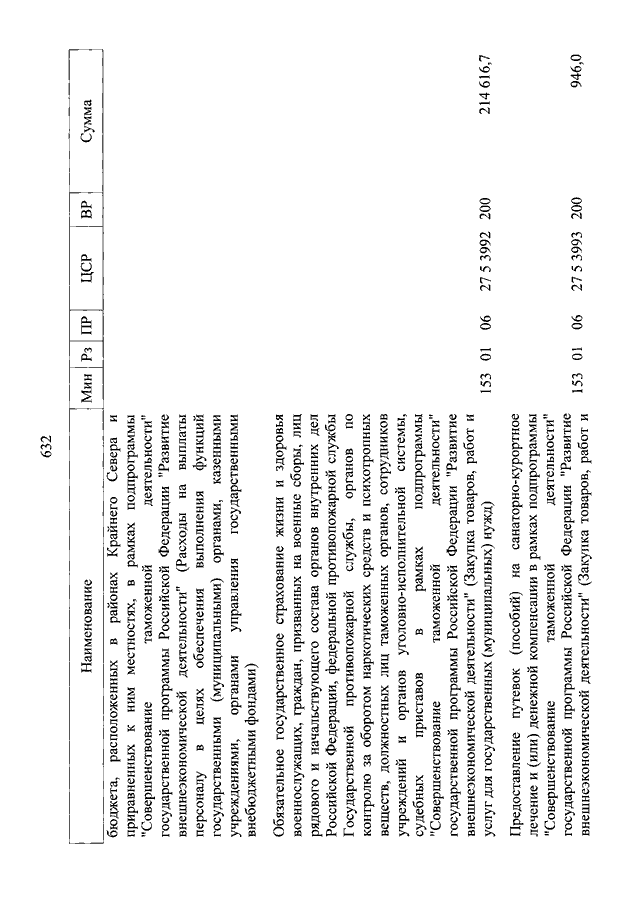 632

| Наименование | Мин | Рз | ПР | ЦСР | ВР | Сумма |
|---|---|---|---|---|---|---|
| бюджета, расположенных в районах Крайнего Севера и приравненных к ним местностях, в рамках подпрограммы "Совершенствование таможенной деятельности" государственной программы Российской Федерации "Развитие внешнеэкономической деятельности" (Расходы на выплаты персоналу в целях обеспечения выполнения функций государственными (муниципальными) органами, казенными учреждениями, органами управления государственными внебюджетными фондами) | | | | | | |
| Обязательное государственное страхование жизни и здоровья военнослужащих, граждан, призванных на военные сборы, лиц рядового и начальствующего состава органов внутренних дел Российской Федерации, федеральной противопожарной службы Государственной противопожарной службы, органов по контролю за оборотом наркотических средств и психотропных веществ, должностных лиц таможенных органов, сотрудников учреждений и органов уголовно-исполнительной системы, судебных приставов в рамках подпрограммы "Совершенствование таможенной деятельности" государственной программы Российской Федерации "Развитие внешнеэкономической деятельности" (Закупка товаров, работ и услуг для государственных (муниципальных) нужд) | 153 | 01 | 06 | 27 5 3992 | 200 | 214 616,7 |
| Предоставление путевок (пособий) на санаторно-курортное лечение и (или) денежной компенсации в рамках подпрограммы "Совершенствование таможенной деятельности" государственной программы Российской Федерации "Развитие внешнеэкономической деятельности" (Закупка товаров, работ и | 153 | 01 | 06 | 27 5 3993 | 200 | 946,0 |